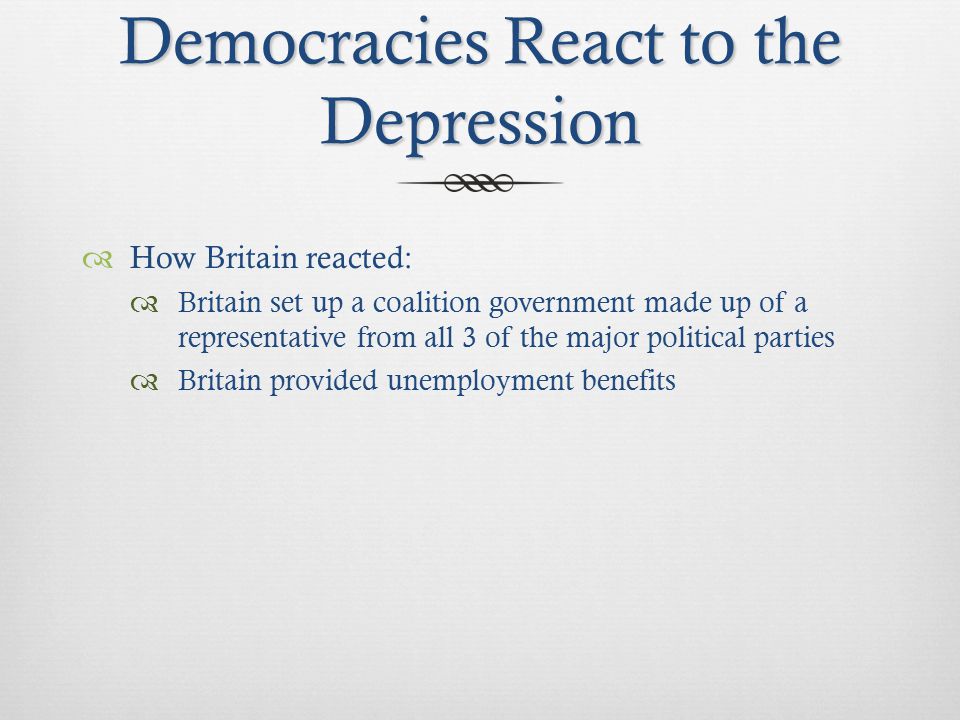 Democracies React to the Depression

How Britain reacted:

Britain set up a coalition government made up of a representative from all 3 of the major political parties

Britain provided unemployment benefits